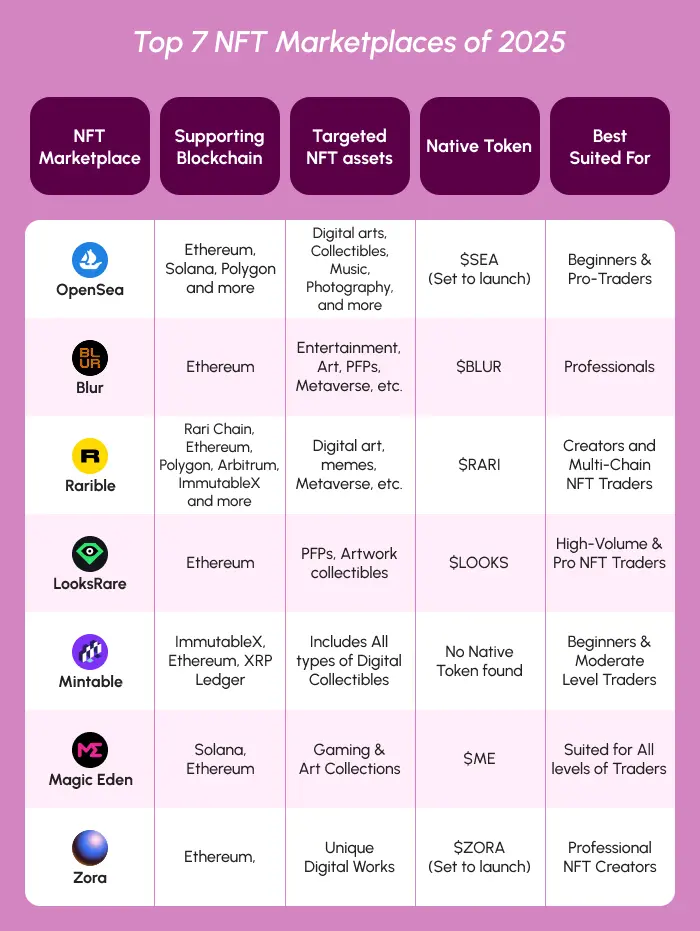 Top 7 NFT Marketplaces of 2025

| NFT Marketplace | Supporting Blockchain | Targeted NFT assets | Native Token | Best Suited For |
|---|---|---|---|---|
| OpenSea | Ethereum, Solana, Polygon and more | Digital arts, Collectibles, Music, Photography, and more | \$SEA (Set to launch) | Beginners & Pro-Traders |
| BLUR Blur | Ethereum | Entertainment, Art, PFPs, Metaverse, etc. | \$BLUR | Professionals |
| R Rarible | Rari Chain, Ethereum, Polygon, Arbitrum, ImmutableX and more | Digital art, memes, Metaverse, etc. | \$RARI | Creators and Multi-Chain NFT Traders |
| LooksRare | Ethereum | PFPs, Artwork collectibles | \$LOOKS | High-Volume & Pro NFT Traders |
| Mintable | ImmutableX, Ethereum, XRP Ledger | Includes All types of Digital Collectibles | No Native Token found | Beginners & Moderate Level Traders |
| ME Magic Eden | Solana, Ethereum | Gaming & Art Collections | \$ME | Suited for All levels of Traders |
| Zora | Ethereum, | Unique Digital Works | \$ZORA (Set to launch) | Professional NFT Creators |